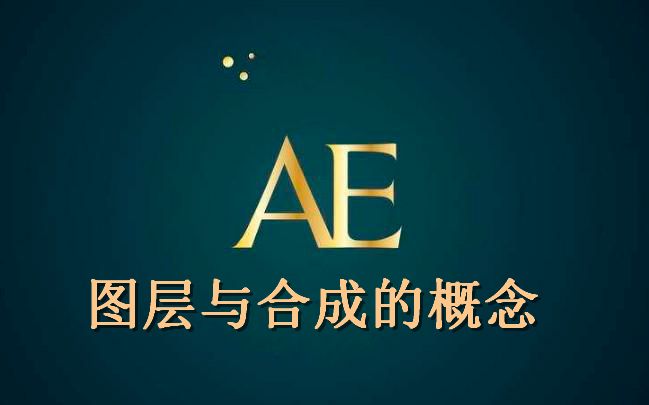 AE
图层与合成的概念